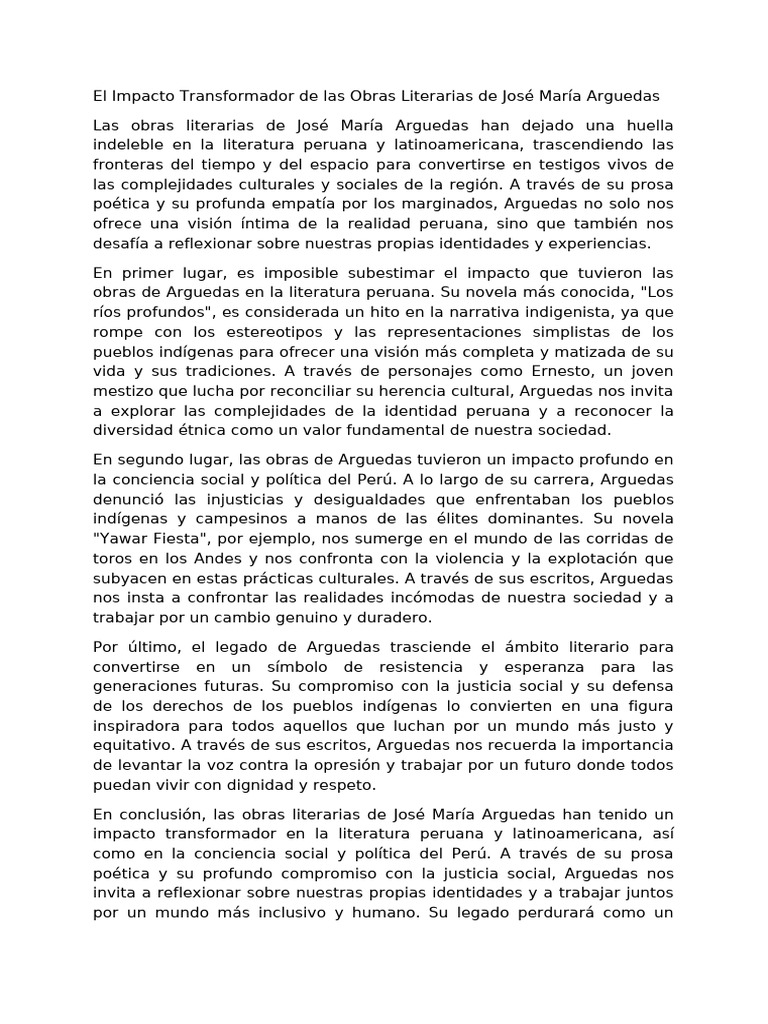 El Impacto Transformador de las Obras Literarias de José María Arguedas

Las obras literarias de José María Arguedas han dejado una huella indeleble en la literatura peruana y latinoamericana, trascendiendo las fronteras del tiempo y del espacio para convertirse en testigos vivos de las complejidades culturales y sociales de la región. A través de su prosa poética y su profunda empatía por los marginados, Arguedas no solo nos ofrece una visión íntima de la realidad peruana, sino que también nos desafía a reflexionar sobre nuestras propias identidades y experiencias.

En primer lugar, es imposible subestimar el impacto que tuvieron las obras de Arguedas en la literatura peruana. Su novela más conocida, "Los ríos profundos", es considerada un hito en la narrativa indigenista, ya que rompe con los estereotipos y las representaciones simplistas de los pueblos indígenas para ofrecer una visión más completa y matizada de su vida y sus tradiciones. A través de personajes como Ernesto, un joven mestizo que lucha por reconciliar su herencia cultural, Arguedas nos invita a explorar las complejidades de la identidad peruana y a reconocer la diversidad étnica como un valor fundamental de nuestra sociedad.

En segundo lugar, las obras de Arguedas tuvieron un impacto profundo en la conciencia social y política del Perú. A lo largo de su carrera, Arguedas denunció las injusticias y desigualdades que enfrentaban los pueblos indígenas y campesinos a manos de las élites dominantes. Su novela "Yawar Fiesta", por ejemplo, nos sumerge en el mundo de las corridas de toros en los Andes y nos confronta con la violencia y la explotación que subyacen en estas prácticas culturales. A través de sus escritos, Arguedas nos insta a confrontar las realidades incómodas de nuestra sociedad y a trabajar por un cambio genuino y duradero.

Por último, el legado de Arguedas trasciende el ámbito literario para convertirse en un símbolo de resistencia y esperanza para las generaciones futuras. Su compromiso con la justicia social y su defensa de los derechos de los pueblos indígenas lo convierten en una figura inspiradora para todos aquellos que luchan por un mundo más justo y equitativo. A través de sus escritos, Arguedas nos recuerda la importancia de levantar la voz contra la opresión y trabajar por un futuro donde todos puedan vivir con dignidad y respeto.

En conclusión, las obras literarias de José María Arguedas han tenido un impacto transformador en la literatura peruana y latinoamericana, así como en la conciencia social y política del Perú. A través de su prosa poética y su profundo compromiso con la justicia social, Arguedas nos invita a reflexionar sobre nuestras propias identidades y a trabajar juntos por un mundo más inclusivo y humano. Su legado perdurará como un